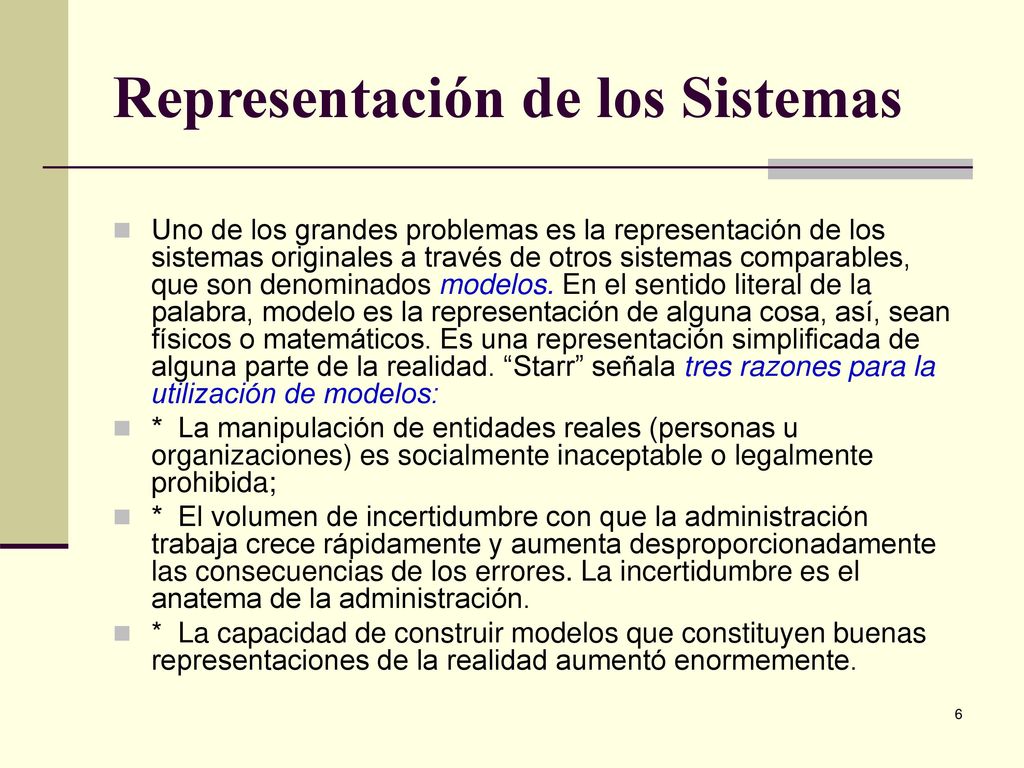 Representación de los Sistemas

Uno de los grandes problemas es la representación de los sistemas originales a través de otros sistemas comparables, que son denominados modelos. En el sentido literal de la palabra, modelo es la representación de alguna cosa, así, sean físicos o matemáticos. Es una representación simplificada de alguna parte de la realidad. “Starr” señala tres razones para la utilización de modelos:

* La manipulación de entidades reales (personas u organizaciones) es socialmente inaceptable o legalmente prohibida;

* El volumen de incertidumbre con que la administración trabaja crece rápidamente y aumenta desproporcionadamente las consecuencias de los errores. La incertidumbre es el anatema de la administración.

* La capacidad de construir modelos que constituyen buenas representaciones de la realidad aumentó enormemente.

6